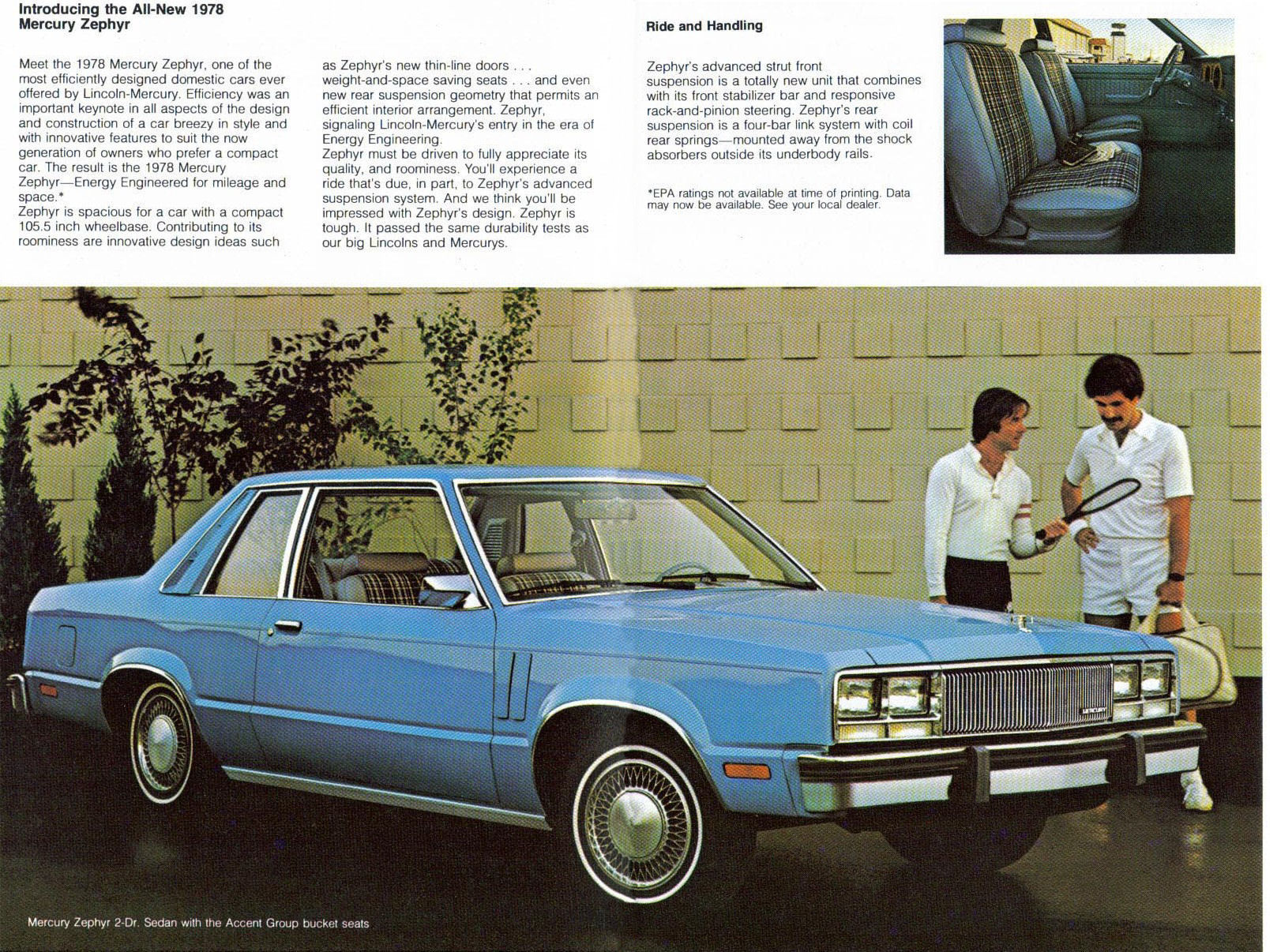 Introducing the All-New 1978 Mercury Zephyr

Meet the 1978 Mercury Zephyr, one of the most efficiently designed domestic cars ever offered by Lincoln-Mercury. Efficiency was an important keynote in all aspects of the design and construction of a car breezy in style and with innovative features to suit the now generation of owners who prefer a compact car. The result is the 1978 Mercury Zephyr—Energy Engineered for mileage and space.*
Zephyr is spacious for a car with a compact 105.5 inch wheelbase. Contributing to its roominess are innovative design ideas such as Zephyr's new thin-line doors . . . weight-and-space saving seats . . . and even new rear suspension geometry that permits an efficient interior arrangement. Zephyr, signaling Lincoln-Mercury's entry in the era of Energy Engineering.
Zephyr must be driven to fully appreciate its quality, and roominess. You'll experience a ride that's due, in part, to Zephyr's advanced suspension system. And we think you'll be impressed with Zephyr's design. Zephyr is tough. It passed the same durability tests as our big Lincolns and Mercurys.

Ride and Handling

Zephyr's advanced strut front suspension is a totally new unit that combines with its front stabilizer bar and responsive rack-and-pinion steering. Zephyr's rear suspension is a four-bar link system with coil rear springs—mounted away from the shock absorbers outside its underbody rails.

*EPA ratings not available at time of printing. Data may now be available. See your local dealer.

Mercury Zephyr 2-Dr. Sedan with the Accent Group bucket seats